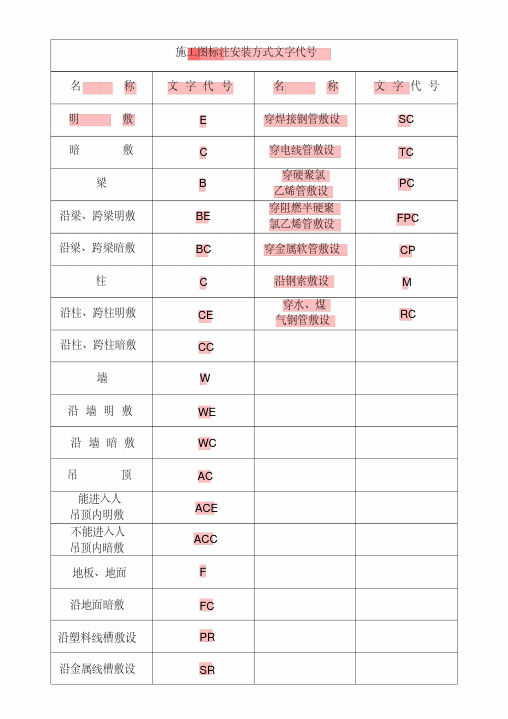 施工图标注安装方式文字代号

| 名　称 | 文字代号 | 名　称 | 文字代号 |
|---|---|---|---|
| 明　敷 | E | 穿焊接钢管敷设 | SC |
| 暗　敷 | C | 穿电线管敷设 | TC |
| 梁 | B | 穿硬聚氯乙烯管敷设 | PC |
| 沿梁、跨梁明敷 | BE | 穿阻燃半硬聚氯乙烯管敷设 | FPC |
| 沿梁、跨梁暗敷 | BC | 穿金属软管敷设 | CP |
| 柱 | C | 沿钢索敷设 | M |
| 沿柱、跨柱明敷 | CE | 穿水、煤气钢管敷设 | RC |
| 沿柱、跨柱暗敷 | CC | | |
| 墙 | W | | |
| 沿墙明敷 | WE | | |
| 沿墙暗敷 | WC | | |
| 吊　顶 | AC | | |
| 能进入人吊顶内明敷 | ACE | | |
| 不能进入人吊顶内暗敷 | ACC | | |
| 地板、地面 | F | | |
| 沿地面暗敷 | FC | | |
| 沿塑料线槽敷设 | PR | | |
| 沿金属线槽敷设 | SR | | |